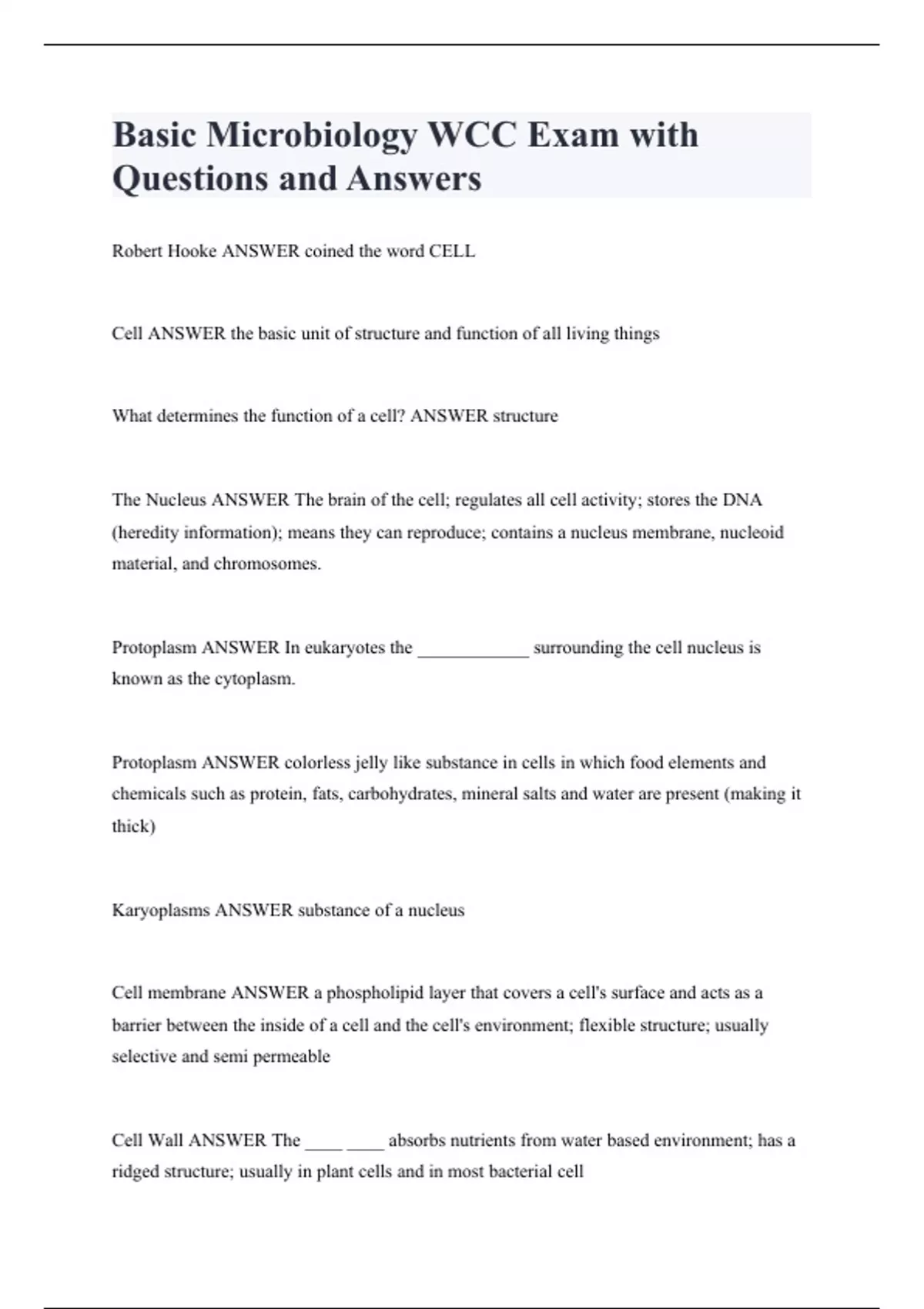 Basic Microbiology WCC Exam with Questions and Answers

Robert Hooke ANSWER coined the word CELL

Cell ANSWER the basic unit of structure and function of all living things

What determines the function of a cell? ANSWER structure

The Nucleus ANSWER The brain of the cell; regulates all cell activity; stores the DNA (heredity information); means they can reproduce; contains a nucleus membrane, nucleoid material, and chromosomes.

Protoplasm ANSWER In eukaryotes the ____________ surrounding the cell nucleus is known as the cytoplasm.

Protoplasm ANSWER colorless jelly like substance in cells in which food elements and chemicals such as protein, fats, carbohydrates, mineral salts and water are present (making it thick)

Karyoplasms ANSWER substance of a nucleus

Cell membrane ANSWER a phospholipid layer that covers a cell's surface and acts as a barrier between the inside of a cell and the cell's environment; flexible structure; usually selective and semi permeable

Cell Wall ANSWER The ____ ____ absorbs nutrients from water based environment; has a ridged structure; usually in plant cells and in most bacterial cell